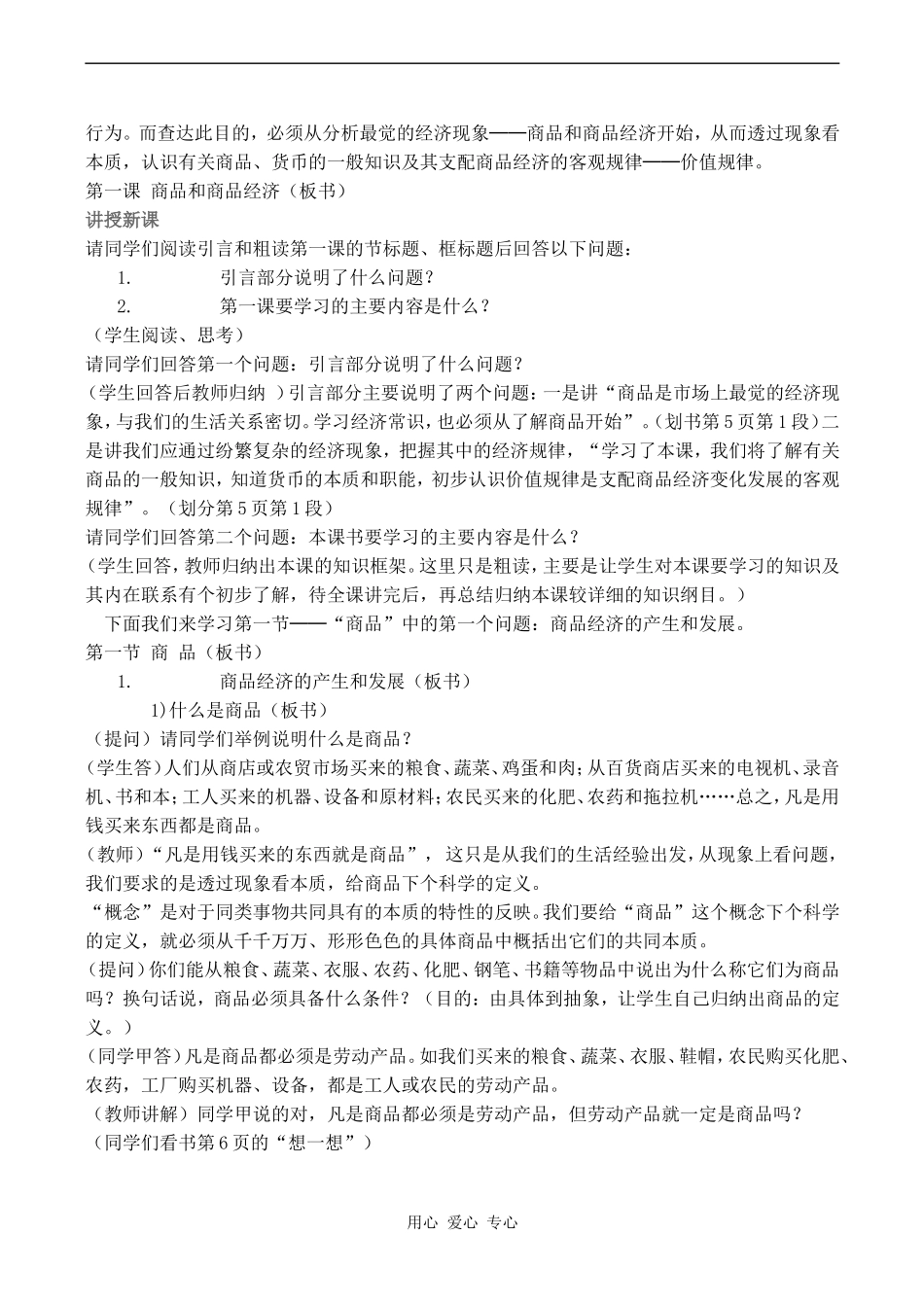 行为。而查达此目的，必须从分析最觉的经济现象——商品和商品经济开始，从而透过现象看本质，认识有关商品、货币的一般知识及其支配商品经济的客观规律——价值规律。
第一课 商品和商品经济（板书）
讲授新课
请同学们阅读引言和粗读第一课的节标题、框标题后回答以下问题：
1. 引言部分说明了什么问题？
2. 第一课要学习的主要内容是什么？
（学生阅读、思考）
请同学们回答第一个问题：引言部分说明了什么问题？
（学生回答后教师归纳 ）引言部分主要说明了两个问题：一是讲“商品是市场上最觉的经济现象，与我们的生活关系密切。学习经济常识，也必须从了解商品开始”。（划书第5页第1段）二是讲我们应通过纷繁复杂的经济现象，把握其中的经济规律，“学习了本课，我们将了解有关商品的一般知识，知道货币的本质和职能，初步认识价值规律是支配商品经济变化发展的客观规律”。（划分第5页第1段）
请同学们回答第二个问题：本课书要学习的主要内容是什么？
（学生回答，教师归纳出本课的知识框架。这里只是粗读，主要是让学生对本课要学习的知识及其内在联系有个初步了解，待全课讲完后，再总结归纳本课较详细的知识纲目。）
下面我们来学习第一节——“商品”中的第一个问题：商品经济的产生和发展。
第一节 商 品（板书）
1. 商品经济的产生和发展（板书）
1)什么是商品（板书）
（提问）请同学们举例说明什么是商品？
(学生答)人们从商店或农贸市场买来的粮食、蔬菜、鸡蛋和肉；从百货商店买来的电视机、录音机、书和本；工人买来的机器、设备和原材料；农民买来的化肥、农药和拖拉机……总之，凡是用钱买来东西都是商品。
(教师)“凡是用钱买来的东西就是商品”，这只是从我们的生活经验出发，从现象上看问题，我们要求的是透过现象看本质，给商品下个科学的定义。
“概念”是对于同类事物共同具有的本质的特性的反映。我们要给“商品”这个概念下个科学的定义，就必须从千千万万、形形色色的具体商品中概括出它们的共同本质。
(提问)你们能从粮食、蔬菜、衣服、农药、化肥、钢笔、书籍等物品中说出为什么称它们为商品吗？换句话说，商品必须具备什么条件？（目的：由具体到抽象，让学生自己归纳出商品的定义。）
(同学甲答)凡是商品都必须是劳动产品。如我们买来的粮食、蔬菜、衣服、鞋帽，农民购买化肥、农药，工厂购买机器、设备，都是工人或农民的劳动产品。
（教师讲解）同学甲说的对，凡是商品都必须是劳动产品，但劳动产品就一定是商品吗？
（同学们看书第6页的“想一想”）

用心 爱心 专心